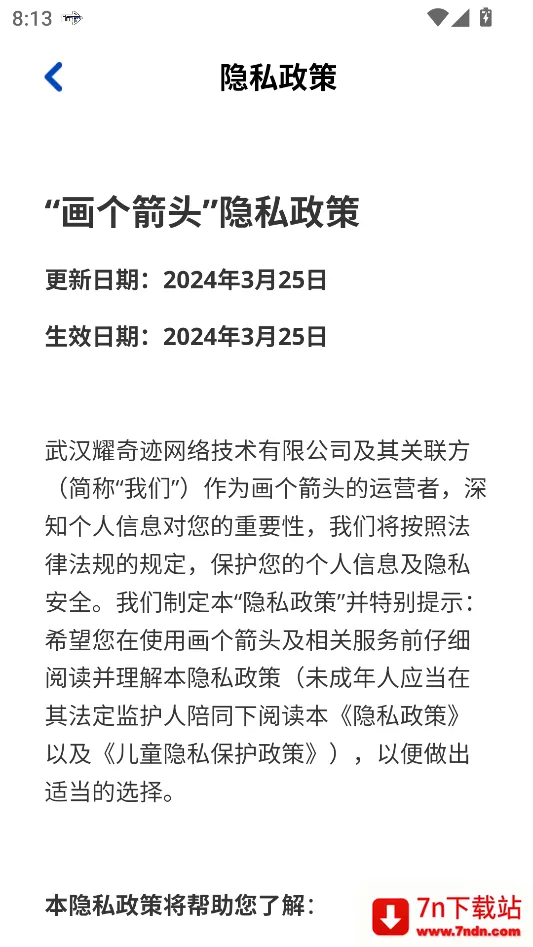 8:13

隐私政策

“画个箭头”隐私政策

更新日期：2024年3月25日

生效日期：2024年3月25日

武汉耀奇迹网络技术有限公司及其关联方（简称“我们”）作为画个箭头的运营者，深知个人信息对您的重要性，我们将按照法律法规的规定，保护您的个人信息及隐私安全。我们制定本“隐私政策”并特别提示：希望您在使用画个箭头及相关服务前仔细阅读并理解本隐私政策（未成年人应当在其法定监护人陪同下阅读本《隐私政策》以及《儿童隐私保护政策》），以便做出适当的选择。

本隐私政策将帮助您了解：

7n下载站
www.7ndn.com